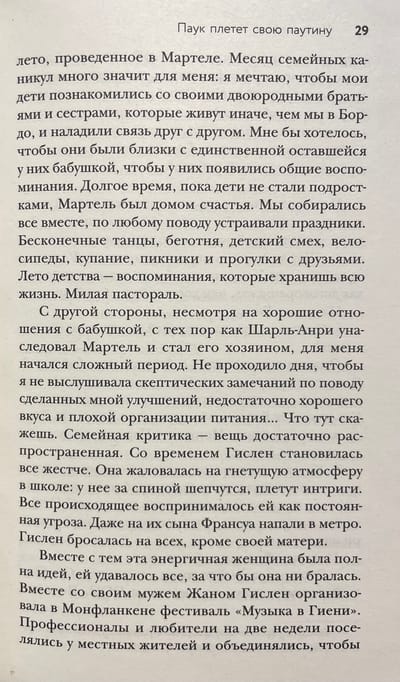 Паук плетет свою паутину 29

лето, проведенное в Мартеле. Месяц семейных каникул много значит для меня: я мечтаю, чтобы мои дети познакомились со своими двоюродными братьями и сестрами, которые живут иначе, чем мы в Бордо, и наладили связь друг с другом. Мне бы хотелось, чтобы они были близки с единственной оставшейся у них бабушкой, чтобы у них появились общие воспоминания. Долгое время, пока дети не стали подростками, Мартель был домом счастья. Мы собирались все вместе, по любому поводу устраивали праздники. Бесконечные танцы, беготня, детский смех, велосипеды, купание, пикники и прогулки с друзьями. Лето детства — воспоминания, которые хранишь всю жизнь. Милая пастораль.

С другой стороны, несмотря на хорошие отношения с бабушкой, с тех пор как Шарль-Анри унаследовал Мартель и стал его хозяином, для меня начался сложный период. Не проходило дня, чтобы я не выслушивала скептических замечаний по поводу сделанных мной улучшений, недостаточно хорошего вкуса и плохой организации питания... Что тут скажешь. Семейная критика — вещь достаточно распространенная. Со временем Гислен становилась все жестче. Она жаловалась на гнетущую атмосферу в школе: у нее за спиной шепчутся, плетут интриги. Все происходящее воспринималось ей как постоянная угроза. Даже на их сына Франсуа напали в метро. Гислен бросалась на всех, кроме своей матери.

Вместе с тем эта энергичная женщина была полна идей, ей удавалось все, за что бы она ни бралась. Вместе со своим мужем Жаном Гислен организовала в Монфланкене фестиваль «Музыка в Гиени». Профессионалы и любители на две недели поселялись у местных жителей и объединялись, чтобы